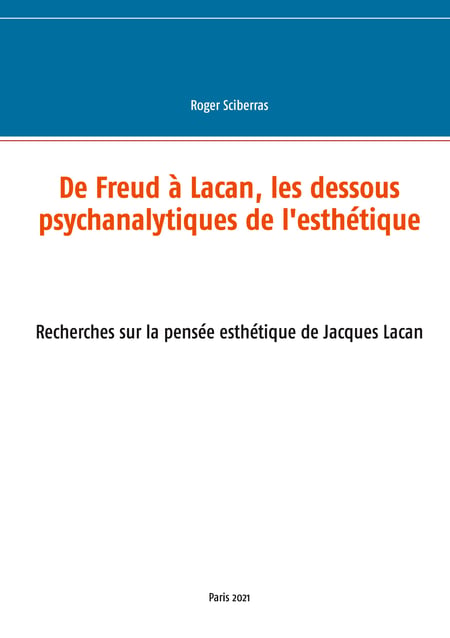 Roger Sciberras

De Freud à Lacan, les dessous psychanalytiques de l'esthétique

Recherches sur la pensée esthétique de Jacques Lacan

Paris 2021